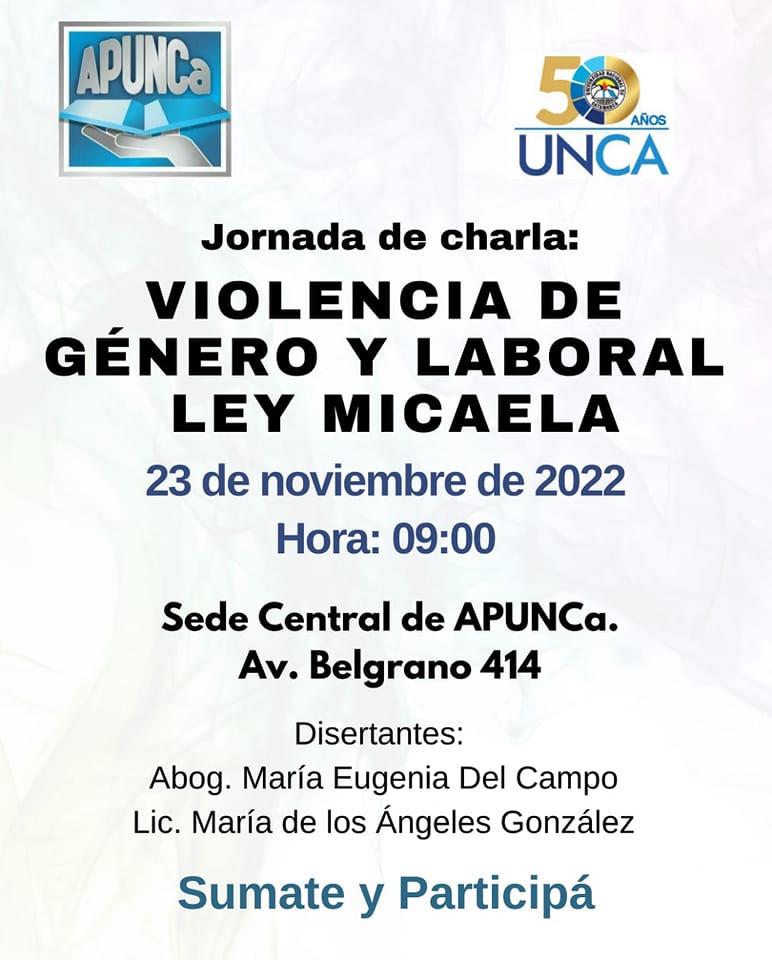 APUNCa

50 AÑOS
UNCA

Jornada de charla:

VIOLENCIA DE GÉNERO Y LABORAL LEY MICAELA

23 de noviembre de 2022

Hora: 09:00

Sede Central de APUNCa.
Av. Belgrano 414

Disertantes:
Abog. María Eugenia Del Campo
Lic. María de los Ángeles González

Sumate y Participá